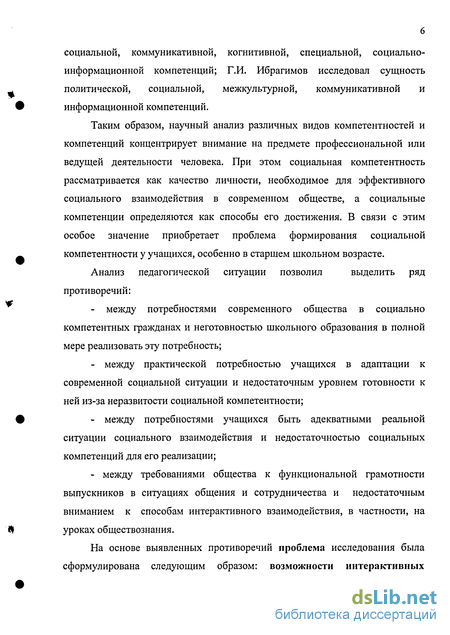 6

социальной, коммуникативной, когнитивной, специальной, социально-информационной компетенций; Г.И. Ибрагимов исследовал сущность политической, социальной, межкультурной, коммуникативной и информационной компетенций.

Таким образом, научный анализ различных видов компетентностей и компетенций концентрирует внимание на предмете профессиональной или ведущей деятельности человека. При этом социальная компетентность рассматривается как качество личности, необходимое для эффективного социального взаимодействия в современном обществе, а социальные компетенции определяются как способы его достижения. В связи с этим особое значение приобретает проблема формирования социальной компетентности у учащихся, особенно в старшем школьном возрасте.

Анализ педагогической ситуации позволил выделить ряд противоречий:

- между потребностями современного общества в социально компетентных гражданах и неготовностью школьного образования в полной мере реализовать эту потребность;

- между практической потребностью учащихся в адаптации к современной социальной ситуации и недостаточным уровнем готовности к ней из-за неразвитости социальной компетентности;

- между потребностями учащихся быть адекватными реальной ситуации социального взаимодействия и недостаточностью социальных компетенций для его реализации;

- между требованиями общества к функциональной грамотности выпускников в ситуациях общения и сотрудничества и недостаточным вниманием к способам интерактивного взаимодействия, в частности, на уроках обществознания.

На основе выявленных противоречий проблема исследования была сформулирована следующим образом: возможности интерактивных

dsLib.net
библиотека диссертаций